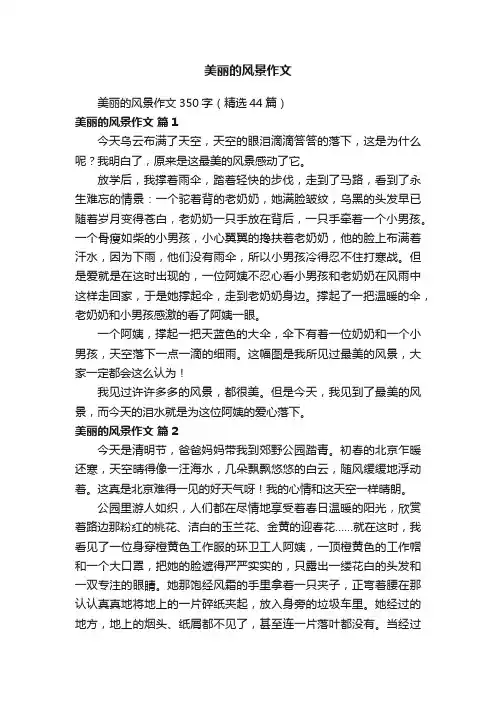 美丽的风景作文

美丽的风景作文 350 字（精选 44 篇）

美丽的风景作文 篇 1

今天乌云布满了天空，天空的眼泪滴滴答答的落下，这是为什么呢？我明白了，原来是这最美的风景感动了它。

放学后，我撑着雨伞，踏着轻快的步伐，走到了马路，看到了永生难忘的情景：一个驼着背的老奶奶，她满脸皱纹，乌黑的头发早已随着岁月变得苍白，老奶奶一只手放在背后，一只手牵着一个小男孩。一个骨瘦如柴的小男孩，小心翼翼的搀扶着老奶奶，他的脸上布满着汗水，因为下雨，他们没有雨伞，所以小男孩冷得忍不住打寒战。但是爱就是在这时出现的，一位阿姨不忍心看小男孩和老奶奶在风雨中这样走回家，于是她撑起伞，走到老奶奶身边。撑起了一把温暖的伞，老奶奶和小男孩感激的看了阿姨一眼。

一个阿姨，撑起一把天蓝色的大伞，伞下有着一位奶奶和一个小男孩，天空落下一点一滴的细雨。这幅图是我所见过最美的风景，大家一定都会这么认为！

我见过许许多多的风景，都很美。但是今天，我见到了最美的风景，而今天的泪水就是为这位阿姨的爱心落下。

美丽的风景作文 篇 2

今天是清明节，爸爸妈妈带我到郊野公园踏青。初春的北京乍暖还寒，天空晴得像一汪海水，几朵飘飘悠悠的白云，随风缓缓地浮动着。这真是北京难得一见的好天气呀！我的心情和这天空一样晴朗。

公园里游人如织，人们都在尽情地享受着春日温暖的阳光，欣赏着路边那粉红的桃花、洁白的玉兰花、金黄的迎春花……就在这时，我看见了一位身穿橙黄色工作服的环卫工人阿姨，一顶橙黄色的工作帽和一个大口罩，把她的脸遮得严严实实的，只露出一缕花白的头发和一双专注的眼睛。她那饱经风霜的手里拿着一只夹子，正弯着腰在那认认真真地将地上的一片碎纸夹起，放入身旁的垃圾车里。她经过的地方，地上的烟头、纸屑都不见了，甚至连一片落叶都没有。当经过